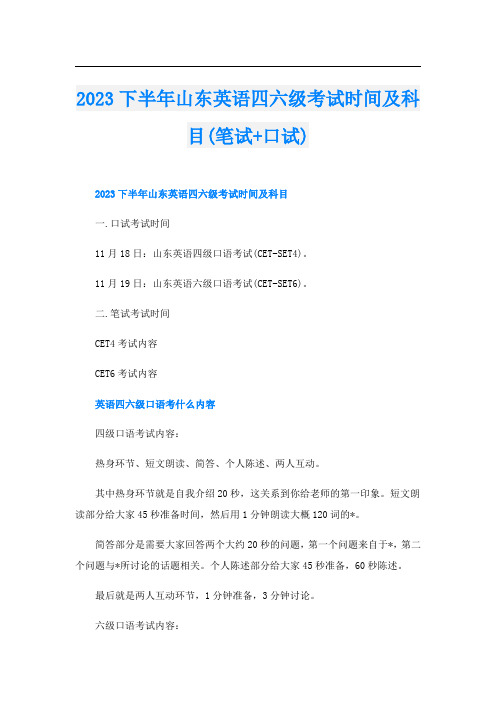 2023 下半年山东英语四六级考试时间及科目(笔试+口试)

2023 下半年山东英语四六级考试时间及科目

一.口试考试时间

11 月 18 日：山东英语四级口语考试(CET-SET4)。

11 月 19 日：山东英语六级口语考试(CET-SET6)。

二.笔试考试时间

CET4 考试内容

CET6 考试内容

英语四六级口语考什么内容

四级口语考试内容：

热身环节、短文朗读、简答、个人陈述、两人互动。

其中热身环节就是自我介绍 20 秒，这关系到你给老师的第一印象。短文朗读部分给大家 45 秒准备时间，然后用 1 分钟朗读大概 120 词的*。

简答部分是需要大家回答两个大约 20 秒的问题，第一个问题来自于*，第二个问题与*所讨论的话题相关。个人陈述部分给大家 45 秒准备，60 秒陈述。

最后就是两人互动环节，1 分钟准备，3 分钟讨论。

六级口语考试内容：